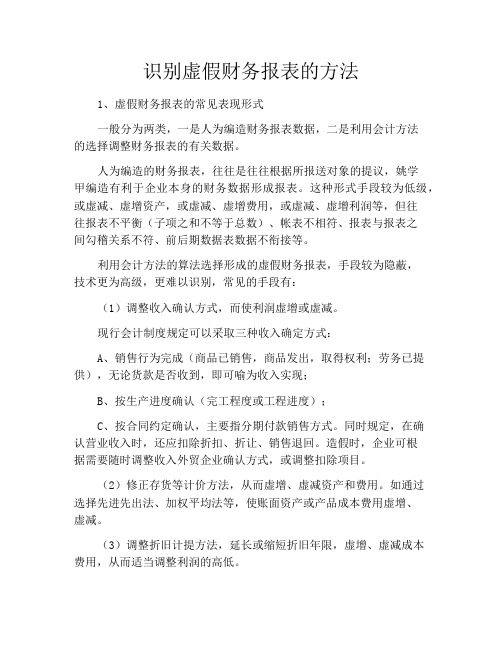 识别虚假财务报表的方法

1、虚假财务报表的常见表现形式

一般分为两类，一是人为编造财务报表数据，二是利用会计方法的选择调整财务报表的有关数据。

人为编造的财务报表，往往是往往根据所报送对象的提议，姚学甲编造有利于企业本身的财务数据形成报表。这种形式手段较为低级，或虚减、虚增资产，或虚减、虚增费用，或虚减、虚增利润等，但往往报表不平衡（子项之和不等于总数）、帐表不相符、报表与报表之间勾稽关系不符、前后期数据表数据不衔接等。

利用会计方法的算法选择形成的虚假财务报表，手段较为隐蔽，技术更为高级，更难以识别，常见的手段有：

（1）调整收入确认方式，而使利润虚增或虚减。

现行会计制度规定可以采取三种收入确定方式：

A、销售行为完成（商品已销售，商品发出，取得权利；劳务已提供），无论货款是否收到，即可喻为收入实现；

B、按生产进度确认（完工程度或工程进度）；

C、按合同约定确认，主要指分期付款销售方式。同时规定，在确认营业收入时，还应扣除折扣、折让、销售退回。造假时，企业可根据需要随时调整收入外贸企业确认方式，或调整扣除项目。

（2）修正存货等计价方法，从而虚增、虚减资产和费用。如通过选择先进先出法、加权平均法等，使账面资产或产品成本费用虚增、虚减。

（3）调整折旧计提方法，延长或缩短折旧年限，虚增、虚减成本费用，从而适当调整利润的高低。